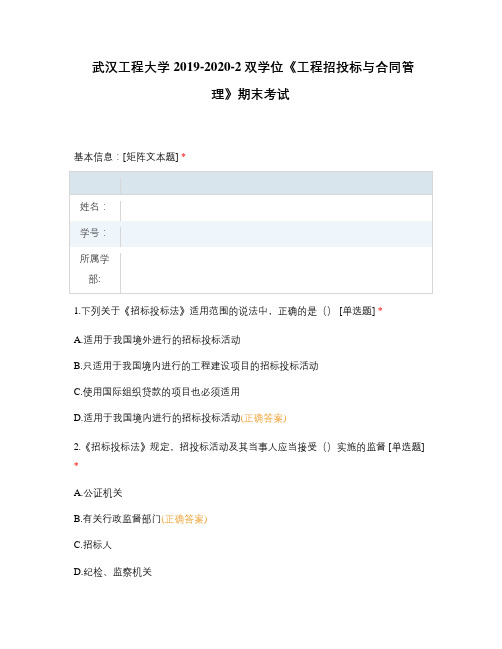 武汉工程大学 2019-2020-2 双学位《工程招投标与合同管理》期末考试

基本信息：[矩阵文本题] *

| | |
|---|---|
| 姓名： | |
| 学号： | |
| 所属学部: | |

1.下列关于《招标投标法》适用范围的说法中，正确的是（） [单选题] *

A.适用于我国境外进行的招标投标活动

B.只适用于我国境内进行的工程建设项目的招标投标活动

C.使用国际组织贷款的项目也必须适用

D.适用于我国境内进行的招标投标活动(正确答案)

2.《招标投标法》规定，招投标活动及其当事人应当接受（）实施的监督 [单选题] *

A.公证机关

B.有关行政监督部门(正确答案)

C.招标人

D.纪检、监察机关